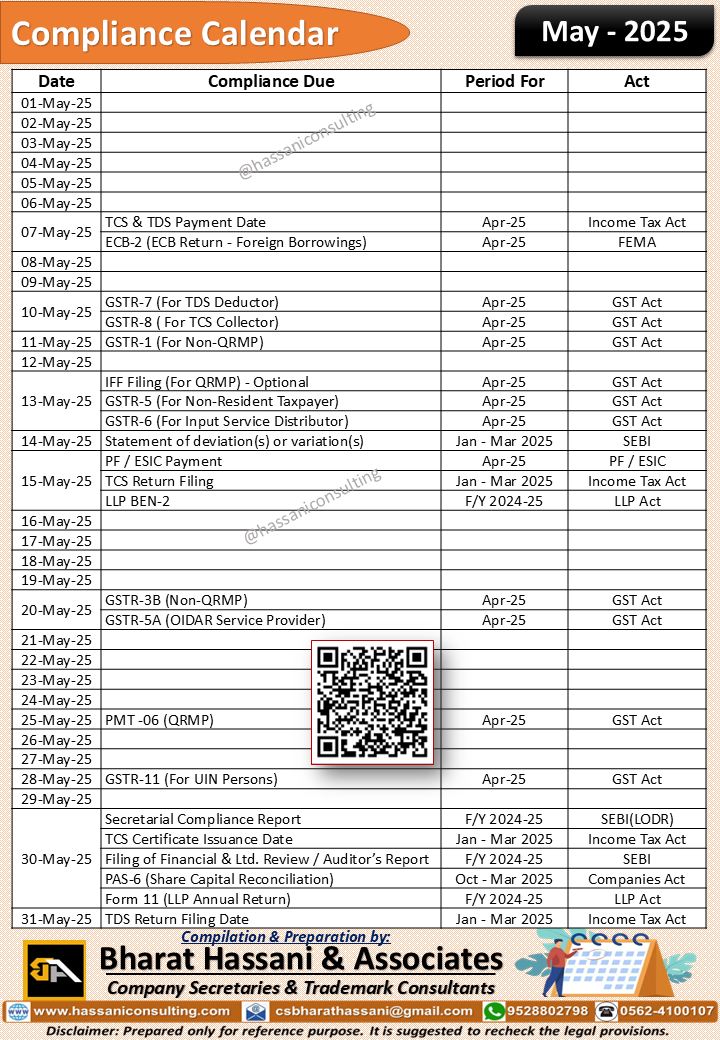 Compliance Calendar

May - 2025

| Date | Compliance Due | Period For | Act |
|---|---|---|---|
| 01-May-25 | | | |
| 02-May-25 | | | |
| 03-May-25 | | | |
| 04-May-25 | | | |
| 05-May-25 | | | |
| 06-May-25 | | | |
| 07-May-25 | TCS & TDS Payment Date | Apr-25 | Income Tax Act |
| | ECB-2 (ECB Return - Foreign Borrowings) | Apr-25 | FEMA |
| 08-May-25 | | | |
| 09-May-25 | | | |
| 10-May-25 | GSTR-7 (For TDS Deductor) | Apr-25 | GST Act |
| | GSTR-8 ( For TCS Collector) | Apr-25 | GST Act |
| 11-May-25 | GSTR-1 (For Non-QRMP) | Apr-25 | GST Act |
| 12-May-25 | | | |
| 13-May-25 | IFF Filing (For QRMP) - Optional | Apr-25 | GST Act |
| | GSTR-5 (For Non-Resident Taxpayer) | Apr-25 | GST Act |
| | GSTR-6 (For Input Service Distributor) | Apr-25 | GST Act |
| 14-May-25 | Statement of deviation(s) or variation(s) | Jan - Mar 2025 | SEBI |
| 15-May-25 | PF / ESIC Payment | Apr-25 | PF / ESIC |
| | TCS Return Filing | Jan - Mar 2025 | Income Tax Act |
| | LLP BEN-2 | F/Y 2024-25 | LLP Act |
| 16-May-25 | | | |
| 17-May-25 | | | |
| 18-May-25 | | | |
| 19-May-25 | | | |
| 20-May-25 | GSTR-3B (Non-QRMP) | Apr-25 | GST Act |
| | GSTR-5A (OIDAR Service Provider) | Apr-25 | GST Act |
| 21-May-25 | | | |
| 22-May-25 | | | |
| 23-May-25 | | | |
| 24-May-25 | | | |
| 25-May-25 | PMT -06 (QRMP) | Apr-25 | GST Act |
| 26-May-25 | | | |
| 27-May-25 | | | |
| 28-May-25 | GSTR-11 (For UIN Persons) | Apr-25 | GST Act |
| 29-May-25 | | | |
| 30-May-25 | Secretarial Compliance Report | F/Y 2024-25 | SEBI(LODR) |
| | TCS Certificate Issuance Date | Jan - Mar 2025 | Income Tax Act |
| | Filing of Financial & Ltd. Review / Auditor's Report | F/Y 2024-25 | SEBI |
| | PAS-6 (Share Capital Reconciliation) | Oct - Mar 2025 | Companies Act |
| | Form 11 (LLP Annual Return) | F/Y 2024-25 | LLP Act |
| 31-May-25 | TDS Return Filing Date | Jan - Mar 2025 | Income Tax Act |

@hassaniconsulting
@hassaniconsulting

Compilation & Preparation by:
Bharat Hassani & Associates
Company Secretaries & Trademark Consultants
www.hassaniconsulting.com csbharathassani@gmail.com 9528802798 0562-4100107
Disclaimer: Prepared only for reference purpose. It is suggested to recheck the legal provisions.